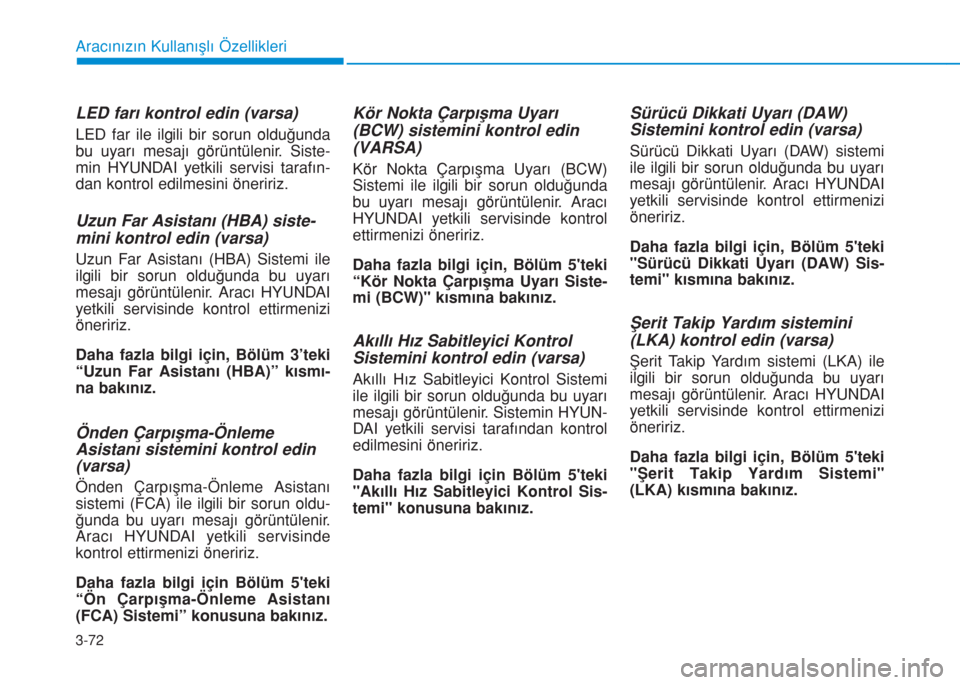 Aracınızın Kullanışlı Özellikleri

LED farı kontrol edin (varsa)

LED far ile ilgili bir sorun olduğunda bu uyarı mesajı görüntülenir. Sistemin HYUNDAI yetkili servisi tarafından kontrol edilmesini öneririz.

Uzun Far Asistanı (HBA) sistemini kontrol edin (varsa)

Uzun Far Asistanı (HBA) Sistemi ile ilgili bir sorun olduğunda bu uyarı mesajı görüntülenir. Aracı HYUNDAI yetkili servisinde kontrol ettirmenizi öneririz.

Daha fazla bilgi için, Bölüm 3'teki "Uzun Far Asistanı (HBA)" kısmına bakınız.

Önden Çarpışma-Önleme Asistanı sistemini kontrol edin (varsa)

Önden Çarpışma-Önleme Asistanı sistemi (FCA) ile ilgili bir sorun olduğunda bu uyarı mesajı görüntülenir. Aracı HYUNDAI yetkili servisinde kontrol ettirmenizi öneririz.

Daha fazla bilgi için Bölüm 5'teki "Ön Çarpışma-Önleme Asistanı (FCA) Sistemi" konusuna bakınız.

Kör Nokta Çarpışma Uyarı (BCW) sistemini kontrol edin (VARSA)

Kör Nokta Çarpışma Uyarı (BCW) Sistemi ile ilgili bir sorun olduğunda bu uyarı mesajı görüntülenir. Aracı HYUNDAI yetkili servisinde kontrol ettirmenizi öneririz.

Daha fazla bilgi için, Bölüm 5'teki "Kör Nokta Çarpışma Uyarı Sistemi (BCW)" kısmına bakınız.

Akıllı Hız Sabitleyici Kontrol Sistemini kontrol edin (varsa)

Akıllı Hız Sabitleyici Kontrol Sistemi ile ilgili bir sorun olduğunda bu uyarı mesajı görüntülenir. Sistemin HYUNDAI yetkili servisi tarafından kontrol edilmesini öneririz.

Daha fazla bilgi için Bölüm 5'teki "Akıllı Hız Sabitleyici Kontrol Sistemi" konusuna bakınız.

Sürücü Dikkati Uyarı (DAW) Sistemini kontrol edin (varsa)

Sürücü Dikkati Uyarı (DAW) sistemi ile ilgili bir sorun olduğunda bu uyarı mesajı görüntülenir. Aracı HYUNDAI yetkili servisinde kontrol ettirmenizi öneririz.

Daha fazla bilgi için, Bölüm 5'teki "Sürücü Dikkati Uyarı (DAW) Sistemi" kısmına bakınız.

Şerit Takip Yardım sistemini (LKA) kontrol edin (varsa)

Şerit Takip Yardım sistemi (LKA) ile ilgili bir sorun olduğunda bu uyarı mesajı görüntülenir. Aracı HYUNDAI yetkili servisinde kontrol ettirmenizi öneririz.

Daha fazla bilgi için, Bölüm 5'teki "Şerit Takip Yardım Sistemi" (LKA) kısmına bakınız.

3-72

carmanualsonline.info